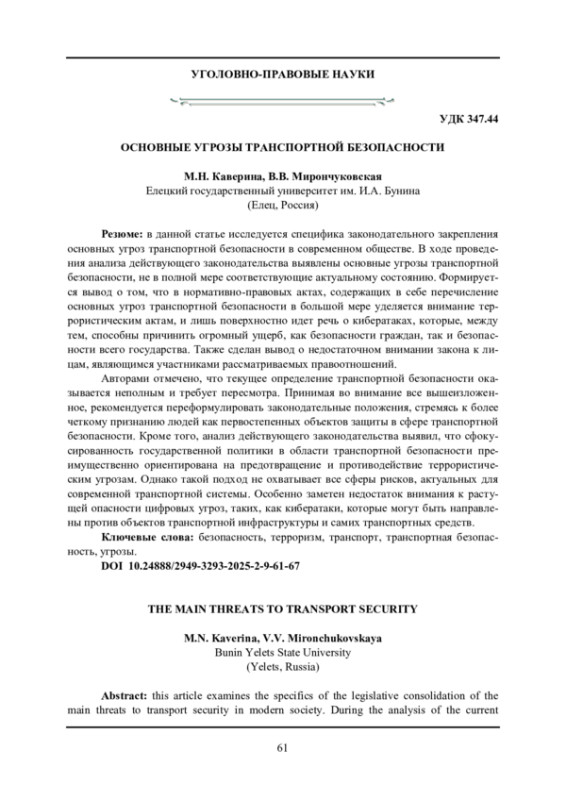 УГОЛОВНО-ПРАВОВЫЕ НАУКИ

УДК 347.44

ОСНОВНЫЕ УГРОЗЫ ТРАНСПОРТНОЙ БЕЗОПАСНОСТИ

М.Н. Каверина, В.В. Мирончуковская
Елецкий государственный университет им. И.А. Бунина
(Елец, Россия)

Резюме: в данной статье исследуется специфика законодательного закрепления основных угроз транспортной безопасности в современном обществе. В ходе проведения анализа действующего законодательства выявлены основные угрозы транспортной безопасности, не в полной мере соответствующие актуальному состоянию. Формируется вывод о том, что в нормативно-правовых актах, содержащих в себе перечисление основных угроз транспортной безопасности в большой мере уделяется внимание террористическим актам, и лишь поверхностно идет речь о кибератаках, которые, между тем, способны причинить огромный ущерб, как безопасности граждан, так и безопасности всего государства. Также сделан вывод о недостаточном внимании закона к лицам, являющимся участниками рассматриваемых правоотношений.

Авторами отмечено, что текущее определение транспортной безопасности оказывается неполным и требует пересмотра. Принимая во внимание все вышеизложенное, рекомендуется переформулировать законодательные положения, стремясь к более четкому признанию людей как первостепенных объектов защиты в сфере транспортной безопасности. Кроме того, анализ действующего законодательства выявил, что сфокусированность государственной политики в области транспортной безопасности преимущественно ориентирована на предотвращение и противодействие террористическим угрозам. Однако такой подход не охватывает все сферы рисков, актуальных для современной транспортной системы. Особенно заметен недостаток внимания к растущей опасности цифровых угроз, таких, как кибератаки, которые могут быть направлены против объектов транспортной инфраструктуры и самих транспортных средств.

Ключевые слова: безопасность, терроризм, транспорт, транспортная безопасность, угрозы.

DOI 10.24888/2949-3293-2025-2-9-61-67

THE MAIN THREATS TO TRANSPORT SECURITY

M.N. Kaverina, V.V. Mironchukovskaya
Bunin Yelets State University
(Yelets, Russia)

Abstract: this article examines the specifics of the legislative consolidation of the main threats to transport security in modern society. During the analysis of the current

61